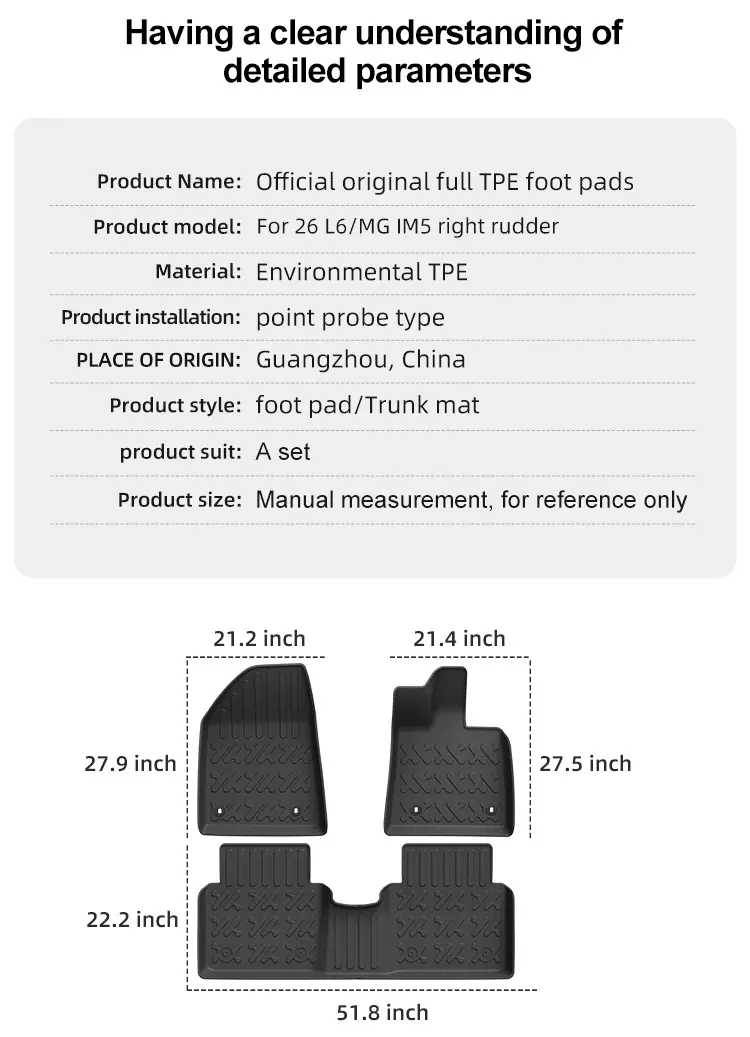 Having a clear understanding of detailed parameters

Product Name: Official original full TPE foot pads

Product model: For 26 L6/MG IM5 right rudder

Material: Environmental TPE

Product installation: point probe type

PLACE OF ORIGIN: Guangzhou, China

Product style: foot pad/Trunk mat

product suit: A set

Product size: Manual measurement, for reference only

21.2 inch

21.4 inch

27.9 inch

27.5 inch

22.2 inch

51.8 inch